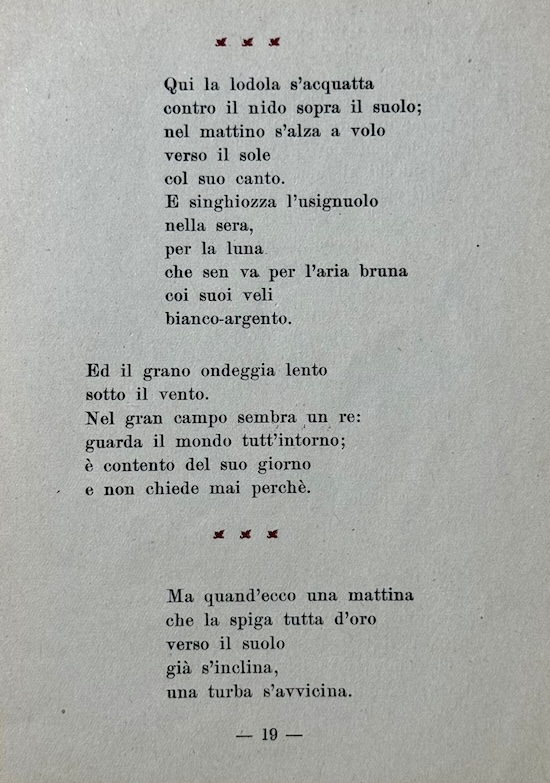 Qui la lodola s'acquatta
contro il nido sopra il suolo;
nel mattino s'alza a volo
verso il sole
col suo canto.
E singhiozza l'usignuolo
nella sera,
per la luna
che sen va per l'aria bruna
coi suoi veli
bianco-argento.

Ed il grano ondeggia lento
sotto il vento.
Nel gran campo sembra un re:
guarda il mondo tutt'intorno;
è contento del suo giorno
e non chiede mai perchè.

Ma quand'ecco una mattina
che la spiga tutta d'oro
verso il suolo
già s'inclina,
una turba s'avvicina.

— 19 —